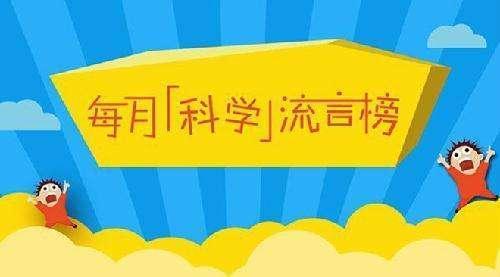 每月「科学」流言榜